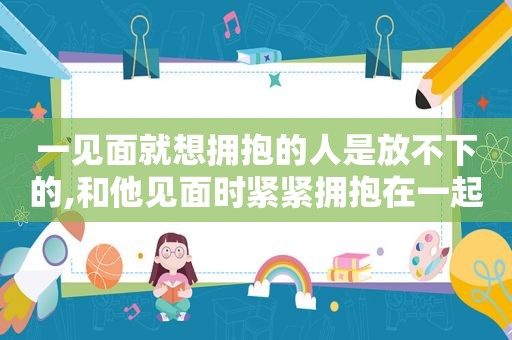 一见面就想拥抱的人是放不下的,和他见面时紧紧拥抱在一起